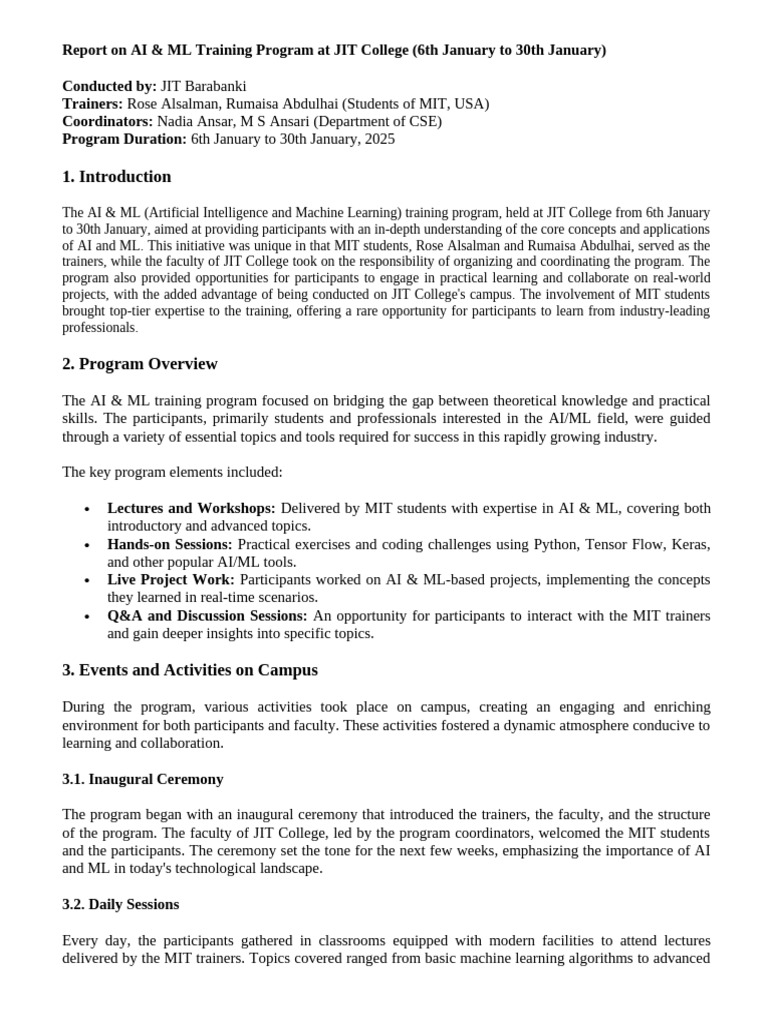 Report on AI & ML Training Program at JIT College (6th January to 30th January)

Conducted by: JIT Barabanki
Trainers: Rose Alsalman, Rumaisa Abdulhai (Students of MIT, USA)
Coordinators: Nadia Ansar, M S Ansari (Department of CSE)
Program Duration: 6th January to 30th January, 2025

1. Introduction

The AI & ML (Artificial Intelligence and Machine Learning) training program, held at JIT College from 6th January to 30th January, aimed at providing participants with an in-depth understanding of the core concepts and applications of AI and ML. This initiative was unique in that MIT students, Rose Alsalman and Rumaisa Abdulhai, served as the trainers, while the faculty of JIT College took on the responsibility of organizing and coordinating the program. The program also provided opportunities for participants to engage in practical learning and collaborate on real-world projects, with the added advantage of being conducted on JIT College's campus. The involvement of MIT students brought top-tier expertise to the training, offering a rare opportunity for participants to learn from industry-leading professionals.

2. Program Overview

The AI & ML training program focused on bridging the gap between theoretical knowledge and practical skills. The participants, primarily students and professionals interested in the AI/ML field, were guided through a variety of essential topics and tools required for success in this rapidly growing industry.

The key program elements included:

• Lectures and Workshops: Delivered by MIT students with expertise in AI & ML, covering both introductory and advanced topics.
• Hands-on Sessions: Practical exercises and coding challenges using Python, Tensor Flow, Keras, and other popular AI/ML tools.
• Live Project Work: Participants worked on AI & ML-based projects, implementing the concepts they learned in real-time scenarios.
• Q&A and Discussion Sessions: An opportunity for participants to interact with the MIT trainers and gain deeper insights into specific topics.

3. Events and Activities on Campus

During the program, various activities took place on campus, creating an engaging and enriching environment for both participants and faculty. These activities fostered a dynamic atmosphere conducive to learning and collaboration.

3.1. Inaugural Ceremony

The program began with an inaugural ceremony that introduced the trainers, the faculty, and the structure of the program. The faculty of JIT College, led by the program coordinators, welcomed the MIT students and the participants. The ceremony set the tone for the next few weeks, emphasizing the importance of AI and ML in today's technological landscape.

3.2. Daily Sessions

Every day, the participants gathered in classrooms equipped with modern facilities to attend lectures delivered by the MIT trainers. Topics covered ranged from basic machine learning algorithms to advanced